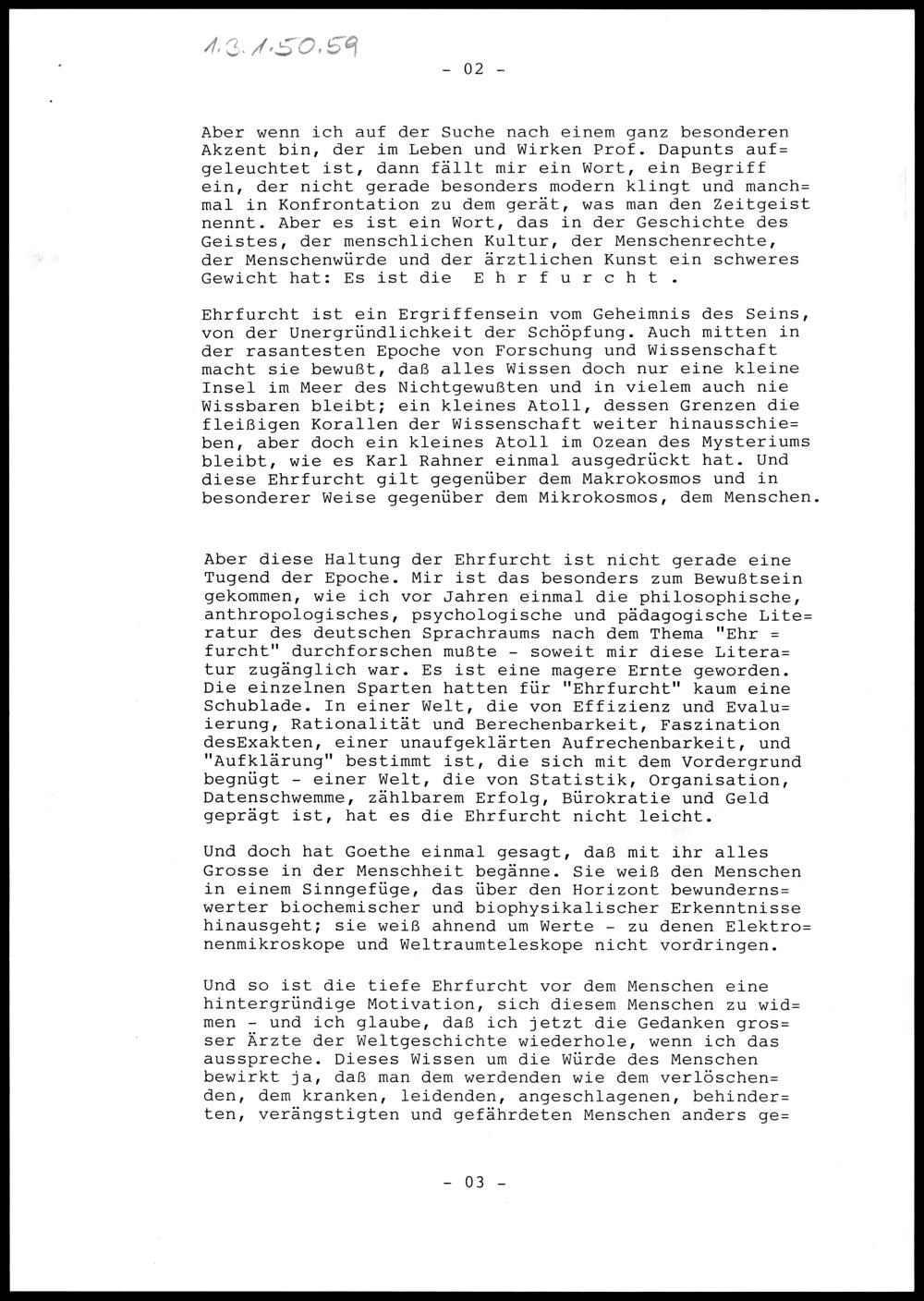 1.3.1.50.59

- 02 -

Aber wenn ich auf der Suche nach einem ganz besonderen Akzent bin, der im Leben und Wirken Prof. Dapunts aufgeleuchtet ist, dann fällt mir ein Wort, ein Begriff ein, der nicht gerade besonders modern klingt und manchmal in Konfrontation zu dem gerät, was man den Zeitgeist nennt. Aber es ist ein Wort, das in der Geschichte des Geistes, der menschlichen Kultur, der Menschenrechte, der Menschenwürde und der ärztlichen Kunst ein schweres Gewicht hat: Es ist die E h r f u r c h t .

Ehrfurcht ist ein Ergriffensein vom Geheimnis des Seins, von der Unergründlichkeit der Schöpfung. Auch mitten in der rasantesten Epoche von Forschung und Wissenschaft macht sie bewußt, daß alles Wissen doch nur eine kleine Insel im Meer des Nichtgewußten und in vielem auch nie Wissbaren bleibt; ein kleines Atoll, dessen Grenzen die fleißigen Korallen der Wissenschaft weiter hinausschieben, aber doch ein kleines Atoll im Ozean des Mysteriums bleibt, wie es Karl Rahner einmal ausgedrückt hat. Und diese Ehrfurcht gilt gegenüber dem Makrokosmos und in besonderer Weise gegenüber dem Mikrokosmos, dem Menschen.

Aber diese Haltung der Ehrfurcht ist nicht gerade eine Tugend der Epoche. Mir ist das besonders zum Bewußtsein gekommen, wie ich vor Jahren einmal die philosophische, anthropologisches, psychologische und pädagogische Literatur des deutschen Sprachraums nach dem Thema "Ehr = furcht" durchforschen mußte - soweit mir diese Literatur zugänglich war. Es ist eine magere Ernte geworden. Die einzelnen Sparten hatten für "Ehrfurcht" kaum eine Schublade. In einer Welt, die von Effizienz und Evaluierung, Rationalität und Berechenbarkeit, Faszination desExakten, einer unaufgeklärten Aufrechenbarkeit, und "Aufklärung" bestimmt ist, die sich mit dem Vordergrund begnügt - einer Welt, die von Statistik, Organisation, Datenschwemme, zählbarem Erfolg, Bürokratie und Geld geprägt ist, hat es die Ehrfurcht nicht leicht.

Und doch hat Goethe einmal gesagt, daß mit ihr alles Grosse in der Menschheit begänne. Sie weiß den Menschen in einem Sinngefüge, das über den Horizont bewundernswerter biochemischer und biophysikalischer Erkenntnisse hinausgeht; sie weiß ahnend um Werte - zu denen Elektronenmikroskope und Weltraumteleskope nicht vordringen.

Und so ist die tiefe Ehrfurcht vor dem Menschen eine hintergründige Motivation, sich diesem Menschen zu widmen - und ich glaube, daß ich jetzt die Gedanken grosser Ärzte der Weltgeschichte wiederhole, wenn ich das ausspreche. Dieses Wissen um die Würde des Menschen bewirkt ja, daß man dem werdenden wie dem verlöschenden, dem kranken, leidenden, angeschlagenen, behinderten, verängstigten und gefährdeten Menschen anders ge=

- 03 -